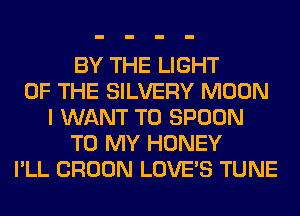 - - - -

BY THE LIGHT
OF THE SILVERY MOON
I WANT TO SPOON
TO MY HONEY
I'LL CROON LOVE'S TUNE